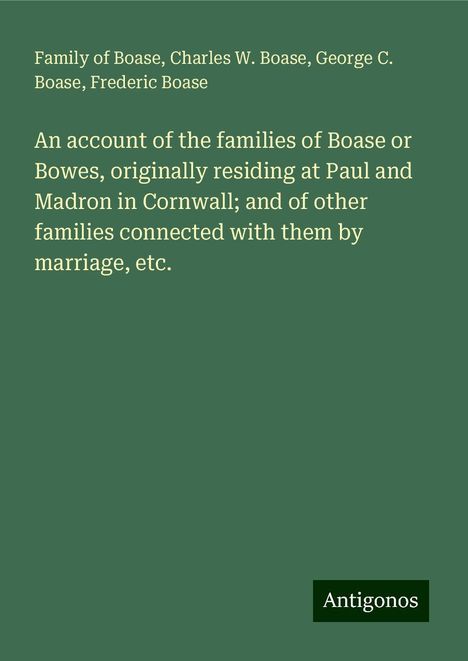 Family of Boase, Charles W. Boase, George C. Boase, Frederic Boase

An account of the families of Boase or Bowes, originally residing at Paul and Madron in Cornwall; and of other families connected with them by marriage, etc.

Antigonos